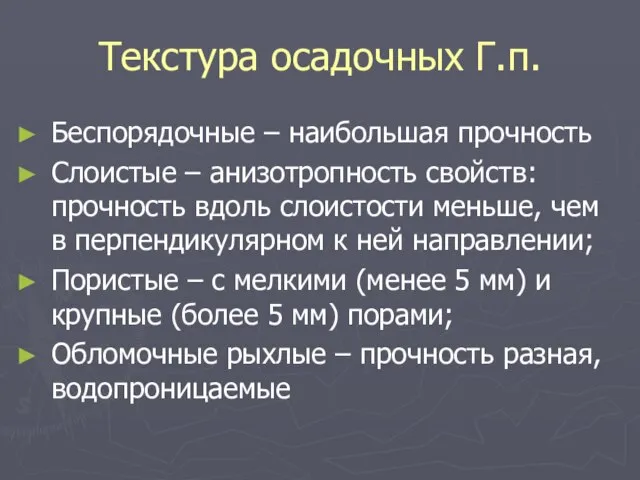 Текстура осадочных Г.п.

► Беспорядочные – наибольшая прочность
► Слоистые – анизотропность свойств: прочность вдоль слоистости меньше, чем в перпендикулярном к ней направлении;
► Пористые – с мелкими (менее 5 мм) и крупные (более 5 мм) порами;
► Обломочные рыхлые – прочность разная, водопроницаемые